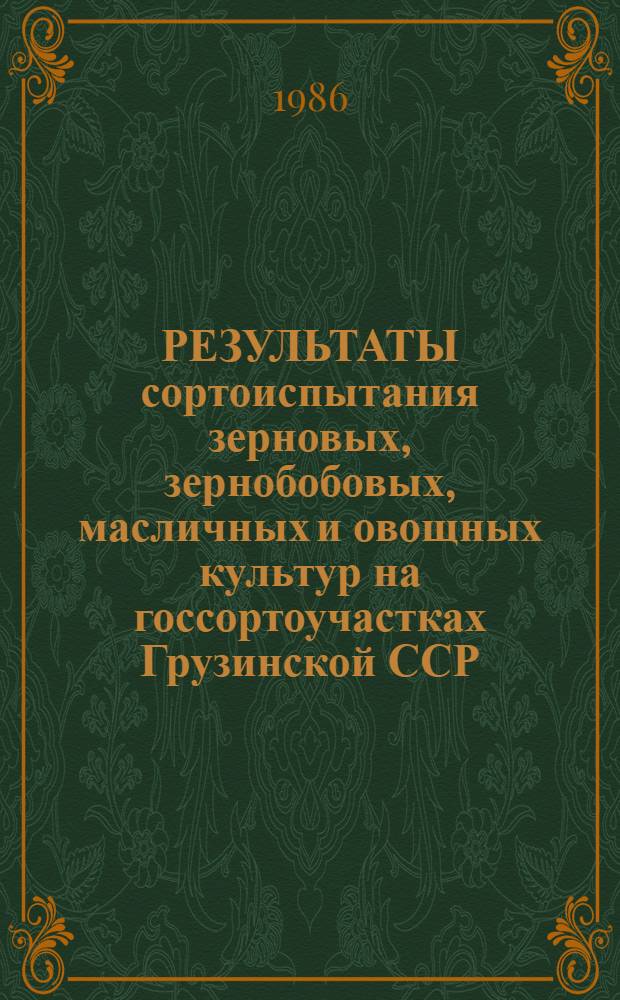 1986

РЕЗУЛЬТАТЫ сортоиспытания зерновых, зернобобовых, масличных и овощных культур на госсортоучастках Грузинской ССР